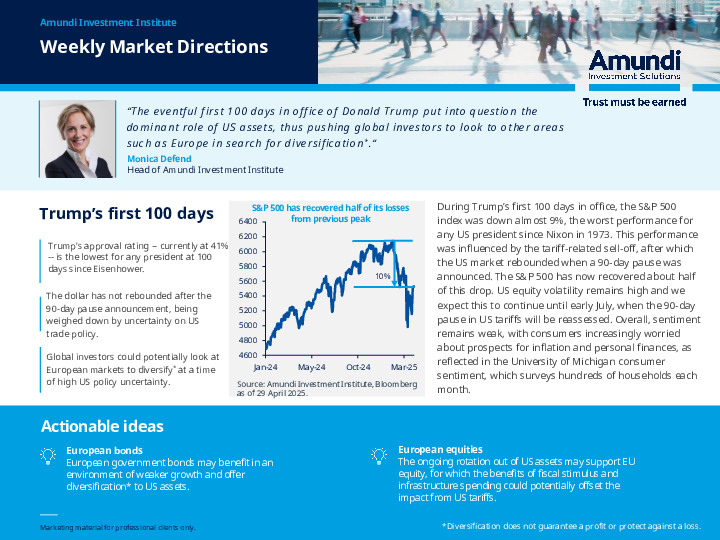 Amundi Investment Institute

Weekly Market Directions

Amundi
Investment Solutions

Trust must be earned

"The eventful first 100 days in office of Donald Trump put into question the dominant role of US assets, thus pushing global investors to look to other areas such as Europe in search for diversification*."

Monica Defend
Head of Amundi Investment Institute

Trump's first 100 days

Trump's approval rating – currently at 41% -- is the lowest for any president at 100 days since Eisenhower.

The dollar has not rebounded after the 90-day pause announcement, being weighed down by uncertainty on US trade policy.

Global investors could potentially look at European markets to diversify* at a time of high US policy uncertainty.

S&P 500 has recovered half of its losses from previous peak

6400
6200
6000
5800
5600
5400
5200
5000
4800
4600

10%

Jan-24 May-24 Oct-24 Mar-25

Source: Amundi Investment Institute, Bloomberg as of 29 April 2025.

During Trump's first 100 days in office, the S&P 500 index was down almost 9%, the worst performance for any US president since Nixon in 1973. This performance was influenced by the tariff-related sell-off, after which the US market rebounded when a 90-day pause was announced. The S&P 500 has now recovered about half of this drop. US equity volatility remains high and we expect this to continue until early July, when the 90-day pause in US tariffs will be reassessed. Overall, sentiment remains weak, with consumers increasingly worried about prospects for inflation and personal finances, as reflected in the University of Michigan consumer sentiment, which surveys hundreds of households each month.

Actionable ideas

European bonds
European government bonds may benefit in an environment of weaker growth and offer diversification* to US assets.

European equities
The ongoing rotation out of US assets may support EU equity, for which the benefits of fiscal stimulus and infrastructure spending could potentially offset the impact from US tariffs.

Marketing material for professional clients only.

*Diversification does not guarantee a profit or protect against a loss.